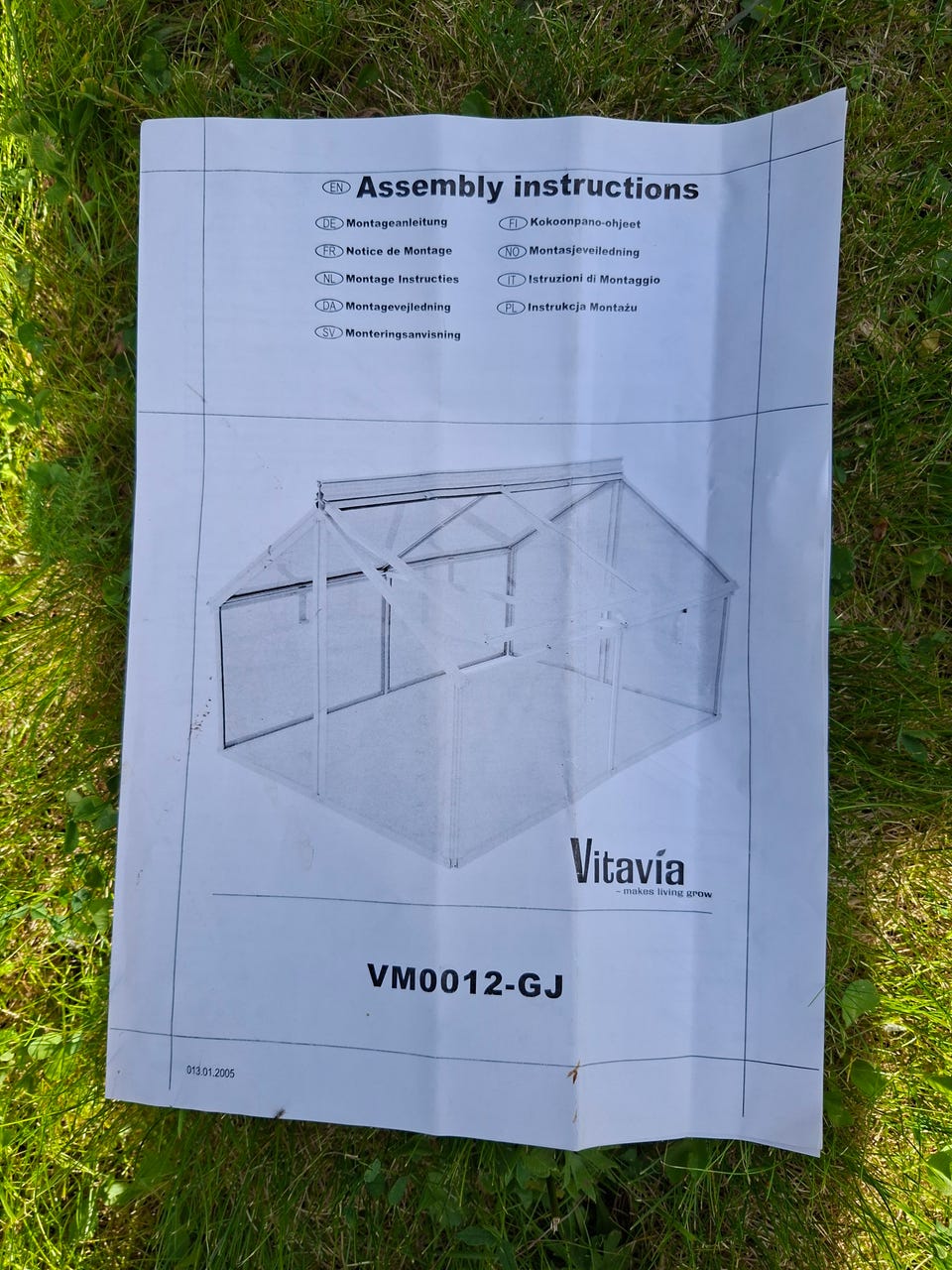 EN Assembly instructions

DE Montageanleitung
FR Notice de Montage
NL Montage Instructies
DA Montagevejledning
SV Monteringsanvisning

FI Kokoonpano-ohjeet
NO Montasjeveiledning
IT Istruzioni di Montaggio
PL Instrukcja Montażu

Vitavia
– makes living grow

VM0012-GJ

013.01.2005